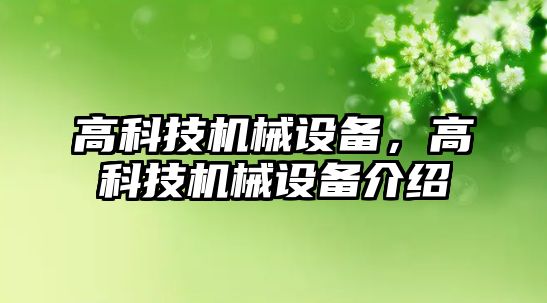 高科技机械设备，高科技机械设备介绍